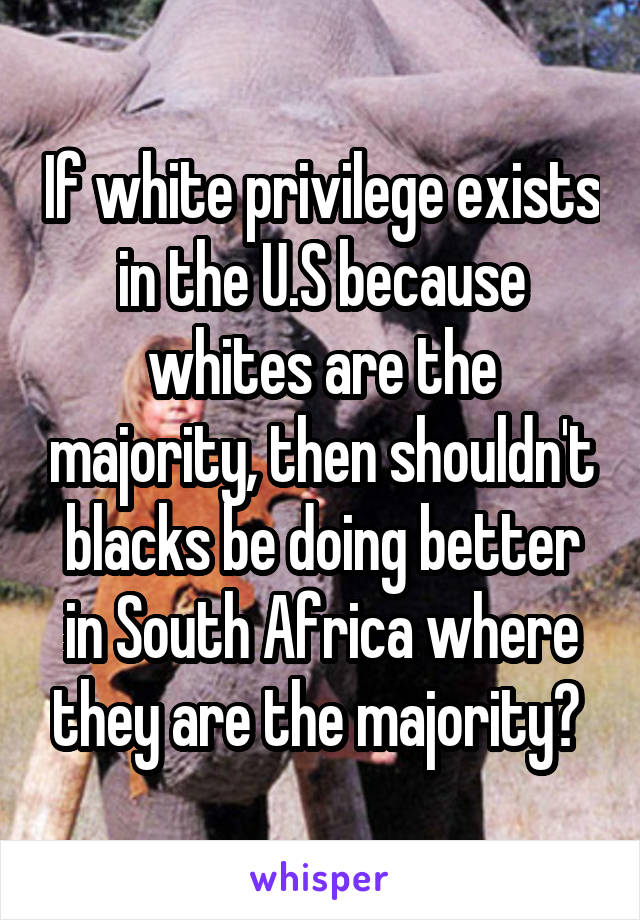 If white privilege exists in the U.S because whites are the majority, then shouldn't blacks be doing better in South Africa where they are the majority?

whisper